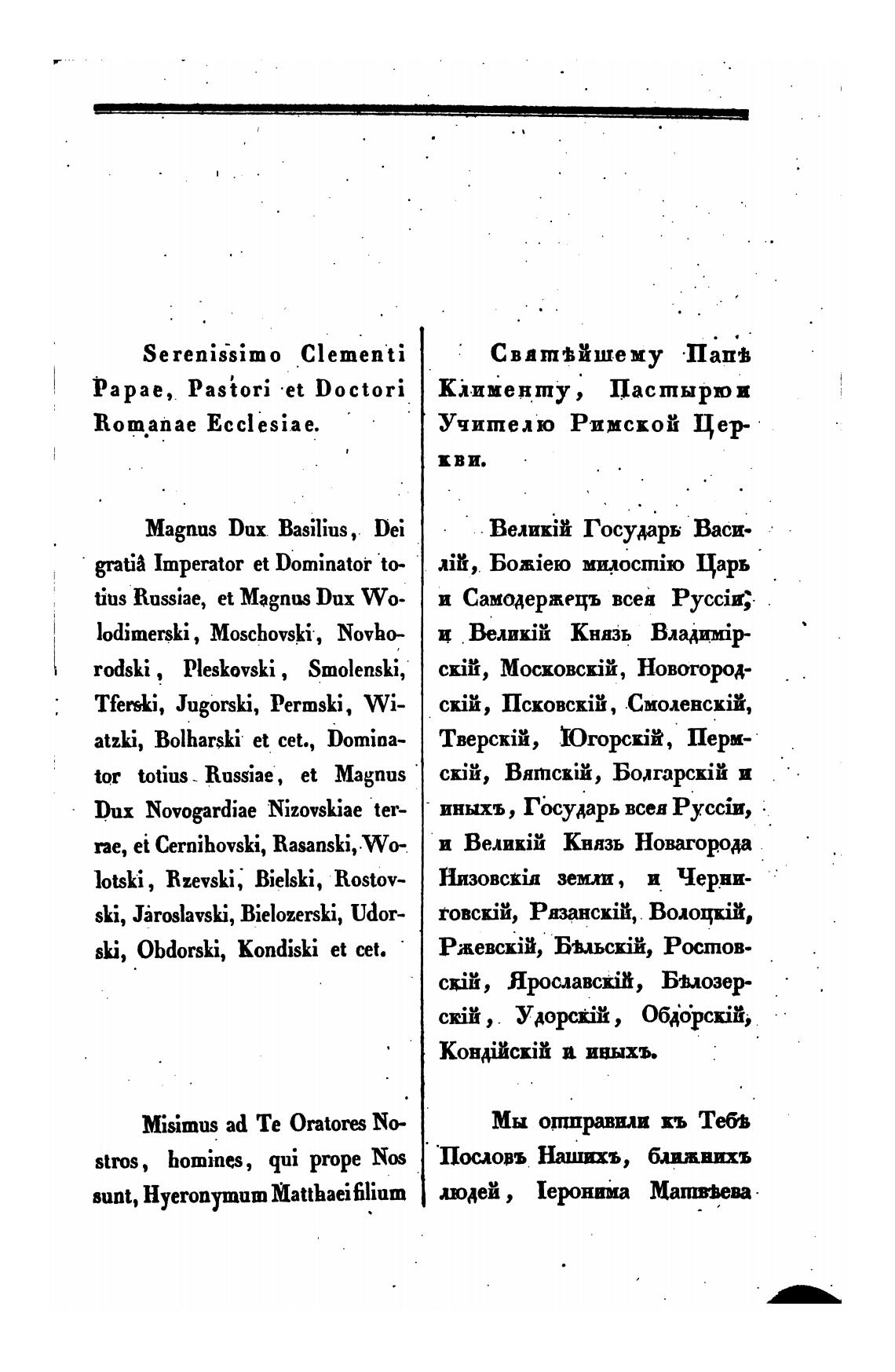 Serenissimo Clementi Papae, Pastori et Doctori Romanae Ecclesiae.

Magnus Dux Basilius, Dei gratiâ Imperator et Dominator totius Russiae, et Magnus Dux Wolodimerski, Moschovski, Novhorodski, Pleskovski, Smolenski, Tferski, Jugorski, Permski, Wiatzki, Bolharski et cet., Dominator totius Russiae, et Magnus Dux Novogardiae Nizovskiae terrae, et Cernihovski, Rasanski, Wolotski, Rzevski, Bielski, Rostovski, Jaroslavski, Bielozerski, Udorski, Obdorski, Kondiski et cet.

Misimus ad Te Oratores Nostros, homines, qui prope Nos sunt, Hyeronymum Matthaei filium

Святѣйшему Папѣ Клименту, Пастырю и Учителю Римской Церкви.

Великій Государь Василій, Божіею милостію Царь и Самодержецъ всея Руссіи, и Великій Князь Владимірскій, Московскій, Новогородскій, Псковскій, Смоленскій, Тверскій, Югорскій, Пермскій, Вятскій, Болгарскій и иныхъ, Государь всея Руссіи, и Великій Князь Новагорода Низовскія земли, и Черниговскій, Рязанскій, Волоцкій, Ржевскій, Бѣльскій, Ростовскій, Ярославскій, Бѣлозерскій, Удорскій, Обдорскій, Кондійскій и иныхъ.

Мы отправили къ Тебѣ Пословъ Нашихъ, ближнихъ людей, Іеронима Матвѣева